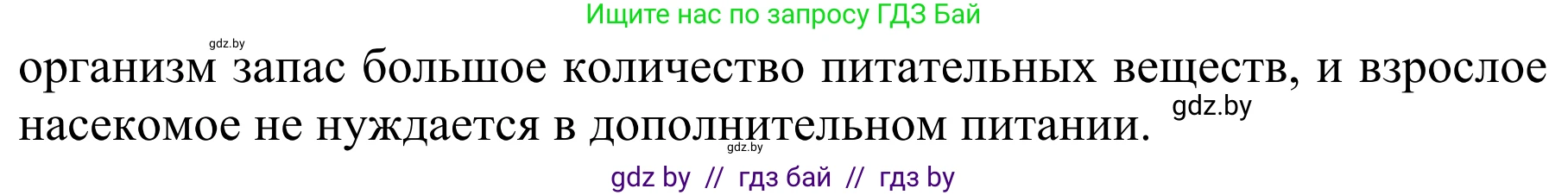 Ищите нас по запросу ГДЗ Бай

gdz.by

организм запас большое количество питательных веществ, и взрослое насекомое не нуждается в дополнительном питании.

gdz.by

gdz.by

gdz by // гдз бай // гдз by